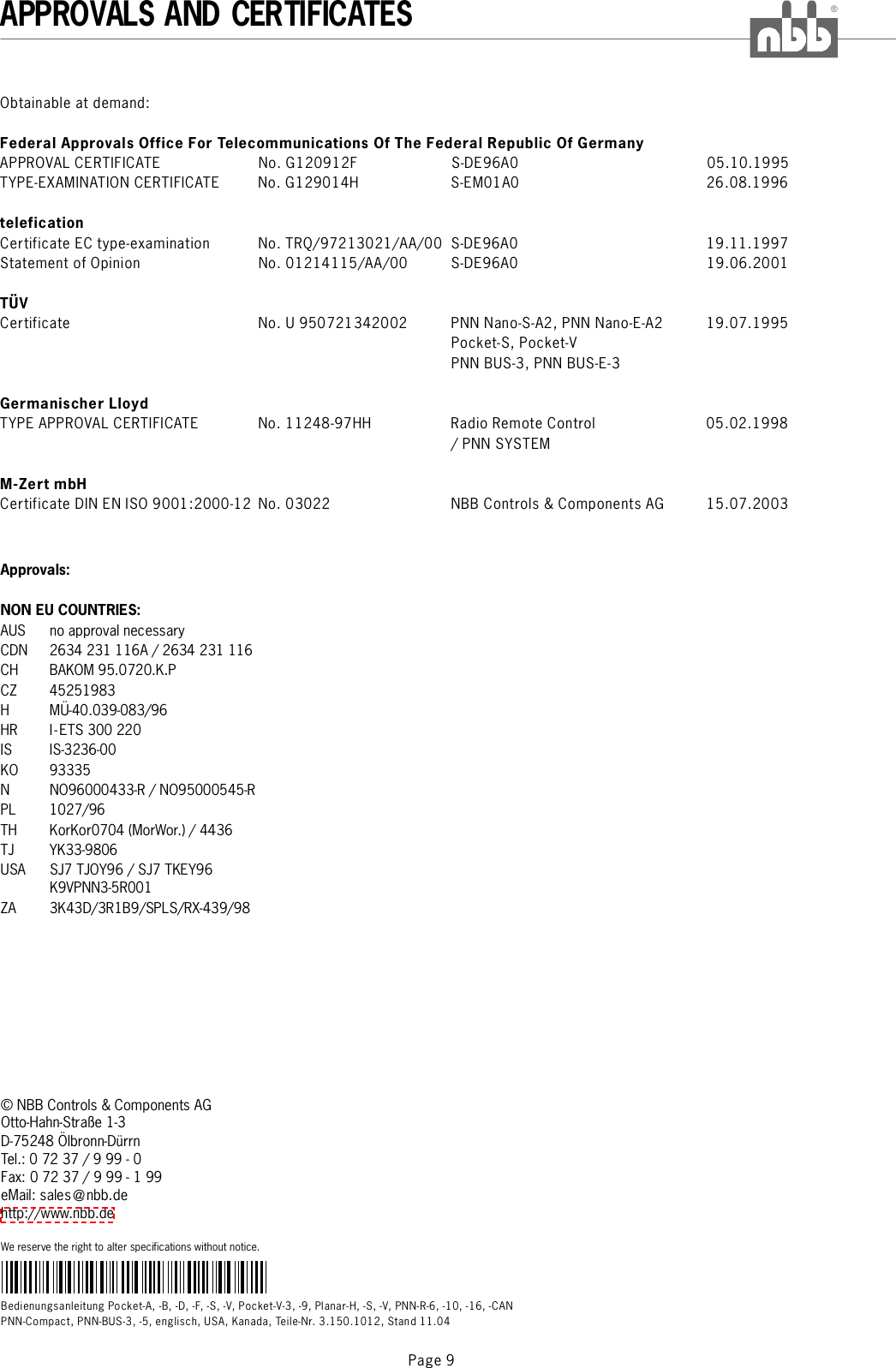 APPROVALS AND CERTIFICATES

nbb ®

Obtainable at demand:

**Federal Approvals Office For Telecommunications Of The Federal Republic Of Germany**

| | | | |
|---|---|---|---|
| APPROVAL CERTIFICATE | No. G120912F | S-DE96A0 | 05.10.1995 |
| TYPE-EXAMINATION CERTIFICATE | No. G129014H | S-EM01A0 | 26.08.1996 |

**telefication**

| | | | |
|---|---|---|---|
| Certificate EC type-examination | No. TRQ/97213021/AA/00 | S-DE96A0 | 19.11.1997 |
| Statement of Opinion | No. 01214115/AA/00 | S-DE96A0 | 19.06.2001 |

**TÜV**

| | | | |
|---|---|---|---|
| Certificate | No. U 950721342002 | PNN Nano-S-A2, PNN Nano-E-A2 Pocket-S, Pocket-V PNN BUS-3, PNN BUS-E-3 | 19.07.1995 |

**Germanischer Lloyd**

| | | | |
|---|---|---|---|
| TYPE APPROVAL CERTIFICATE | No. 11248-97HH | Radio Remote Control / PNN SYSTEM | 05.02.1998 |

**M-Zert mbH**

| | | | |
|---|---|---|---|
| Certificate DIN EN ISO 9001:2000-12 | No. 03022 | NBB Controls & Components AG | 15.07.2003 |

**Approvals:**

**NON EU COUNTRIES:**

| | |
|---|---|
| AUS | no approval necessary |
| CDN | 2634 231 116A / 2634 231 116 |
| CH | BAKOM 95.0720.K.P |
| CZ | 45251983 |
| H | MÜ-40.039-083/96 |
| HR | I-ETS 300 220 |
| IS | IS-3236-00 |
| KO | 93335 |
| N | NO96000433-R / NO95000545-R |
| PL | 1027/96 |
| TH | KorKor0704 (MorWor.) / 4436 |
| TJ | YK33-9806 |
| USA | SJ7 TJOY96 / SJ7 TKEY96 K9VPNN3-5R001 |
| ZA | 3K43D/3R1B9/SPLS/RX-439/98 |

© NBB Controls & Components AG
Otto-Hahn-Straße 1-3
D-75248 Ölbronn-Dürrn
Tel.: 0 72 37 / 9 99 - 0
Fax: 0 72 37 / 9 99 - 1 99
eMail: sales@nbb.de
http://www.nbb.de

We reserve the right to alter specifications without notice.

Bedienungsanleitung Pocket-A, -B, -D, -F, -S, -V, Pocket-V-3, -9, Planar-H, -S, -V, PNN-R-6, -10, -16, -CAN
PNN-Compact, PNN-BUS-3, -5, englisch, USA, Kanada, Teile-Nr. 3.150.1012, Stand 11.04

Page 9